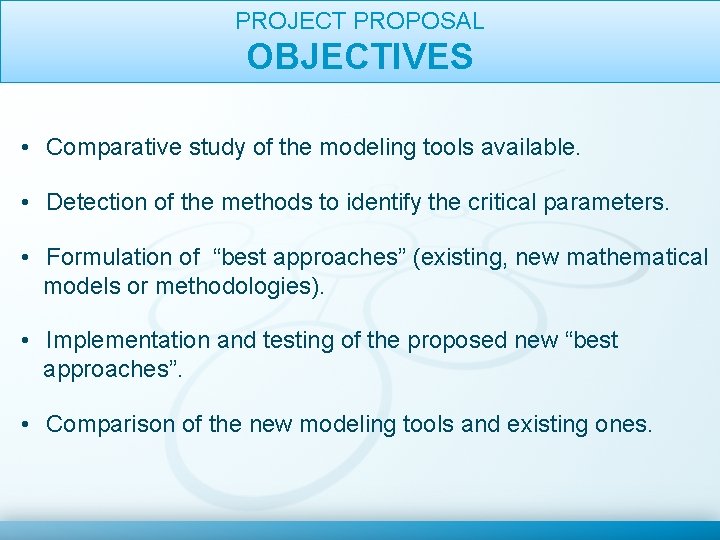 PROJECT PROPOSAL
OBJECTIVES

• Comparative study of the modeling tools available.

• Detection of the methods to identify the critical parameters.

• Formulation of "best approaches" (existing, new mathematical models or methodologies).

• Implementation and testing of the proposed new "best approaches".

• Comparison of the new modeling tools and existing ones.